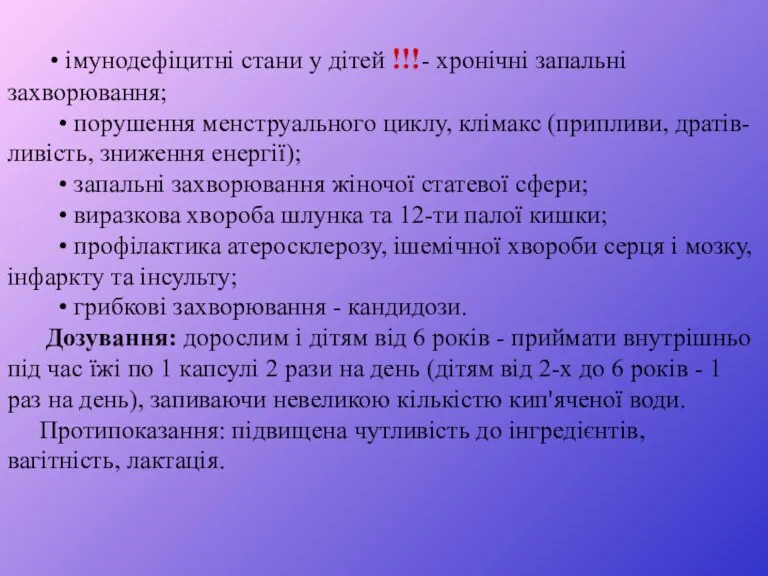 • імунодефіцитні стани у дітей !!!- хронічні запальні захворювання;

• порушення менструального циклу, клімакс (припливи, дратівливість, зниження енергії);

• запальні захворювання жіночої статевої сфери;

• виразкова хвороба шлунка та 12-ти палої кишки;

• профілактика атеросклерозу, ішемічної хвороби серця і мозку, інфаркту та інсульту;

• грибкові захворювання - кандидози.

Дозування: дорослим і дітям від 6 років - приймати внутрішньо під час їжі по 1 капсулі 2 рази на день (дітям від 2-х до 6 років - 1 раз на день), запиваючи невеликою кількістю кип'яченої води.

Протипоказання: підвищена чутливість до інгредієнтів, вагітність, лактація.